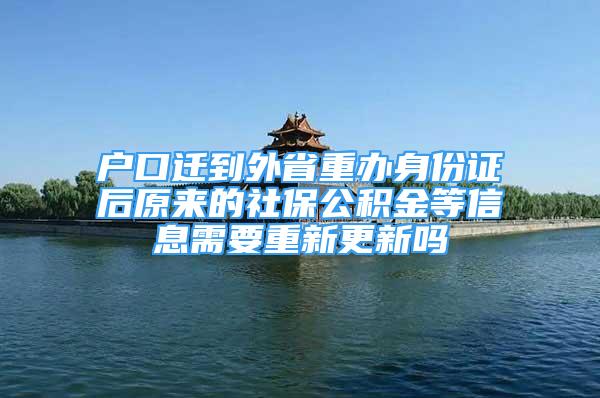 户口迁到外省重办身份证后原来的社保公积金等信息需要重新更新吗